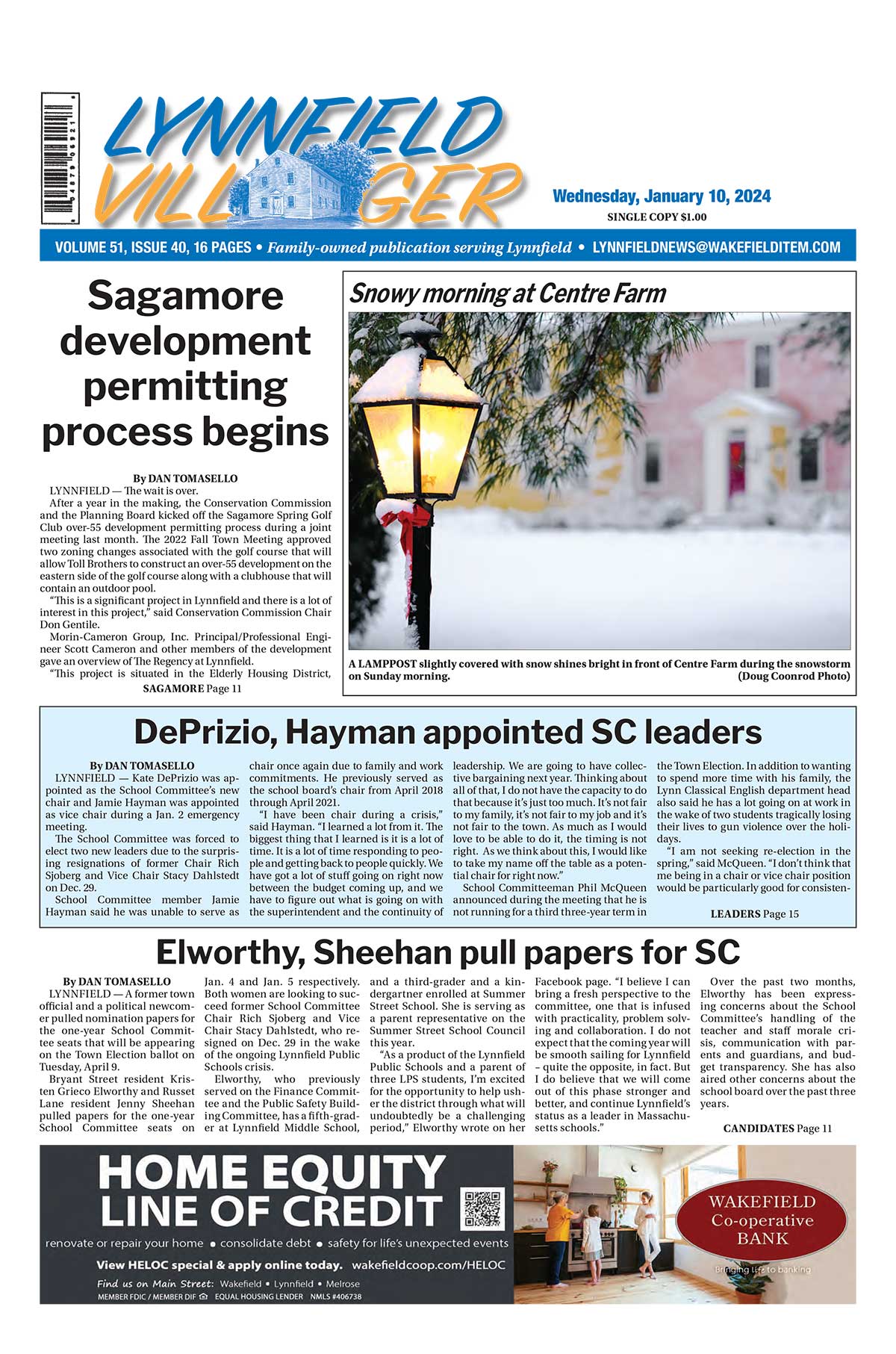 LYNNFIELD VILLAGER

Wednesday, January 10, 2024
SINGLE COPY $1.00

VOLUME 51, ISSUE 40, 16 PAGES • Family-owned publication serving Lynnfield • LYNNFIELDNEWS@WAKEFIELDITEM.COM

Sagamore development permitting process begins

By DAN TOMASELLO
LYNNFIELD — The wait is over.
After a year in the making, the Conservation Commission and the Planning Board kicked off the Sagamore Spring Golf Club over-55 development permitting process during a joint meeting last month. The 2022 Fall Town Meeting approved two zoning changes associated with the golf course that will allow Toll Brothers to construct an over-55 development on the eastern side of the golf course along with a clubhouse that will contain an outdoor pool.
"This is a significant project in Lynnfield and there is a lot of interest in this project," said Conservation Commission Chair Don Gentile.
Morin-Cameron Group, Inc. Principal/Professional Engineer Scott Cameron and other members of the development gave an overview of The Regency at Lynnfield.
"This project is situated in the Elderly Housing District,
SAGAMORE Page 11

Snowy morning at Centre Farm

A LAMPPOST slightly covered with snow shines bright in front of Centre Farm during the snowstorm on Sunday morning. (Doug Coonrod Photo)

DePrizio, Hayman appointed SC leaders

By DAN TOMASELLO
LYNNFIELD — Kate DePrizio was appointed as the School Committee's new chair and Jamie Hayman was appointed as vice chair during a Jan. 2 emergency meeting.
The School Committee was forced to elect two new leaders due to the surprising resignations of former Chair Rich Sjoberg and Vice Chair Stacy Dahlstedt on Dec. 29.
School Committee member Jamie Hayman said he was unable to serve as chair once again due to family and work commitments. He previously served as the school board's chair from April 2018 through April 2021.
"I have been chair during a crisis," said Hayman. "I learned a lot from it. The biggest thing that I learned is it is a lot of time. It is a lot of time responding to people and getting back to people quickly. We have got a lot of stuff going on right now between the budget coming up, and we have to figure out what is going on with the superintendent and the continuity of leadership. We are going to have collective bargaining next year. Thinking about all of that, I do not have the capacity to do that because it's just too much. It's not fair to my family, it's not fair to my job and it's not fair to the town. As much as I would love to be able to do it, the timing is not right. As we think about this, I would like to take my name off the table as a potential chair for right now."
School Committeeman Phil McQueen announced during the meeting that he is not running for a third three-year term in the Town Election. In addition to wanting to spend more time with his family, the Lynn Classical English department head also said he has a lot going on at work in the wake of two students tragically losing their lives to gun violence over the holidays.
"I am not seeking re-election in the spring," said McQueen. "I don't think that me being in a chair or vice chair position would be particularly good for consisten-
LEADERS Page 15

Elworthy, Sheehan pull papers for SC

By DAN TOMASELLO
LYNNFIELD — A former town official and a political newcomer pulled nomination papers for the one-year School Committee seats that will be appearing on the Town Election ballot on Tuesday, April 9.
Bryant Street resident Kristen Grieco Elworthy and Russet Lane resident Jenny Sheehan pulled papers for the one-year School Committee seats on Jan. 4 and Jan. 5 respectively. Both women are looking to succeed former School Committee Chair Rich Sjoberg and Vice Chair Stacy Dahlstedt, who resigned on Dec. 29 in the wake of the ongoing Lynnfield Public Schools crisis.
Elworthy, who previously served on the Finance Committee and the Public Safety Building Committee, has a fifth-grader at Lynnfield Middle School, and a third-grader and a kindergartner enrolled at Summer Street School. She is serving as a parent representative on the Summer Street School Council this year.
"As a product of the Lynnfield Public Schools and a parent of three LPS students, I'm excited for the opportunity to help usher the district through what will undoubtedly be a challenging period," Elworthy wrote on her Facebook page. "I believe I can bring a fresh perspective to the committee, one that is infused with practicality, problem solving and collaboration. I do not expect that the coming year will be smooth sailing for Lynnfield – quite the opposite, in fact. But I do believe that we will come out of this phase stronger and better, and continue Lynnfield's status as a leader in Massachusetts schools."
Over the past two months, Elworthy has been expressing concerns about the School Committee's handling of the teacher and staff morale crisis, communication with parents and guardians, and budget transparency. She has also aired other concerns about the school board over the past three years.
CANDIDATES Page 11

HOME EQUITY LINE OF CREDIT
renovate or repair your home • consolidate debt • safety for life's unexpected events
View HELOC special & apply online today. wakefieldcoop.com/HELOC
Find us on Main Street: Wakefield • Lynnfield • Melrose
MEMBER FDIC / MEMBER DIF EQUAL HOUSING LENDER NMLS #406738
WAKEFIELD Co-operative BANK
Bringing life to banking